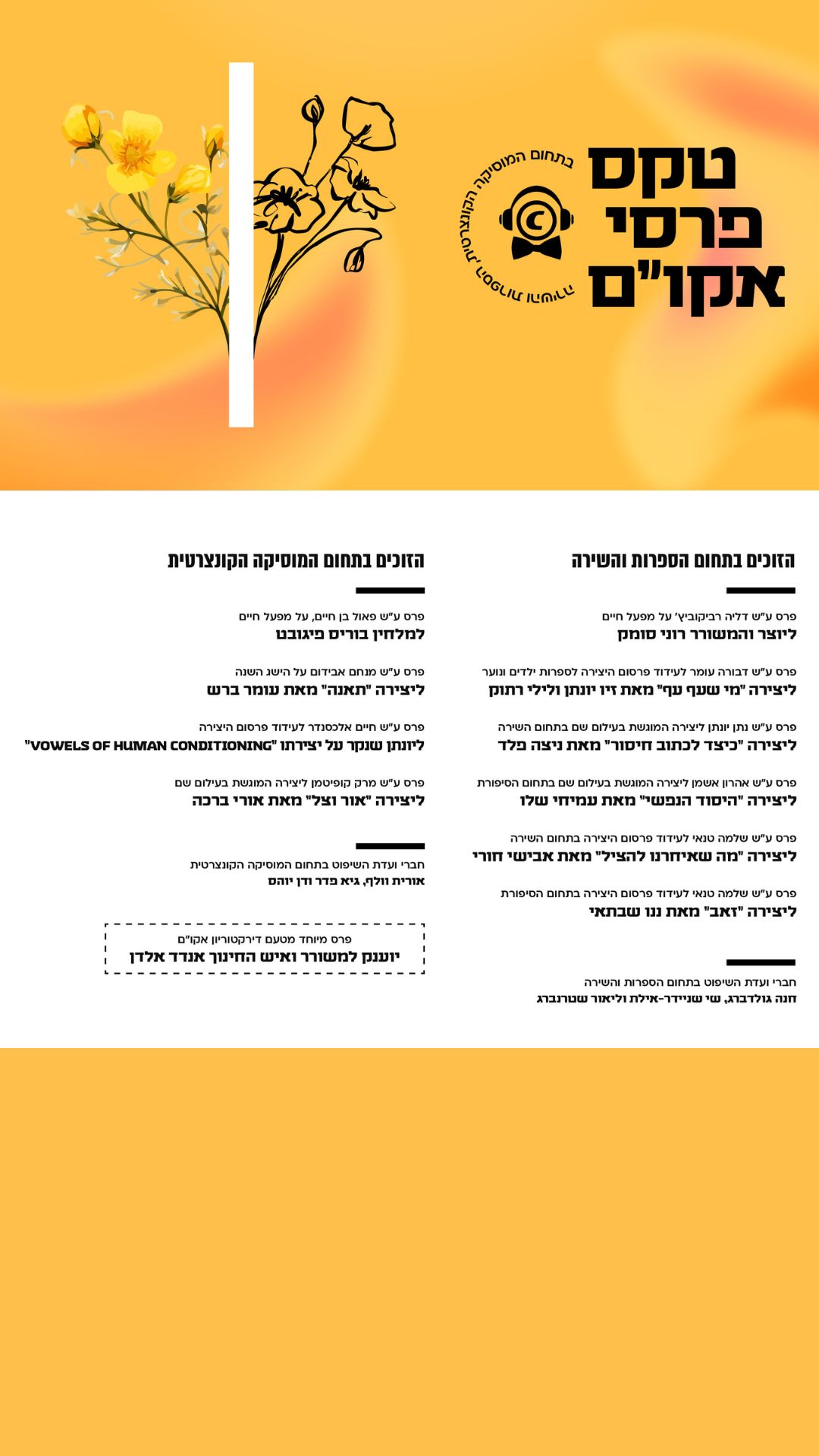 טקס פרסי אקו"ם

בתחום המוסיקה הקונצרטית, הספרות והשירה

הזוכים בתחום הספרות והשירה

פרס ע"ש דליה רביקוביץ' על מפעל חיים
ליוצר והמשורר רוני סומק

פרס ע"ש דבורה עומר לעידוד פרסום היצירה לספרות ילדים ונוער
ליצירה "מי שעף עף" מאת זיו יונתן ולילי רתוק

פרס ע"ש נתן יונתן ליצירה המוגשת בעילום שם בתחום השירה
ליצירה "כיצד לכתוב חיסור" מאת ניצה פלד

פרס ע"ש אהרון אשמן ליצירה המוגשת בעילום שם בתחום הסיפורת
ליצירה "היסוד הנפשי" מאת עמיחי שלו

פרס ע"ש שלמה טנאי לעידוד פרסום היצירה בתחום השירה
ליצירה "מה שאיחרנו להציל" מאת אבישי חורי

פרס ע"ש שלמה טנאי לעידוד פרסום היצירה בתחום הסיפורת
ליצירה "זאב" מאת ננו שבתאי

חברי ועדת השיפוט בתחום הספרות והשירה
חנה גולדברג, שי שניידר-אילת וליאור שטרנברג

הזוכים בתחום המוסיקה הקונצרטית

פרס ע"ש פאול בן חיים, על מפעל חיים
למלחין בוריס פיגובט

פרס ע"ש מנחם אבידום על הישג השנה
ליצירה "תאנה" מאת עומר ברש

פרס ע"ש חיים אלכסנדר לעידוד פרסום היצירה
ליונתן שנקר על יצירתו "VOWELS OF HUMAN CONDITIONING"

פרס ע"ש מרק קופיטמן ליצירה המוגשת בעילום שם
ליצירה "אור וצל" מאת אורי ברכה

חברי ועדת השיפוט בתחום המוסיקה הקונצרטית
אורית וולף, גיא פדר ודן יוהס

פרס מיוחד מטעם דירקטוריון אקו"ם
יוענק למשורר ואיש החינוך אנדד אלדן